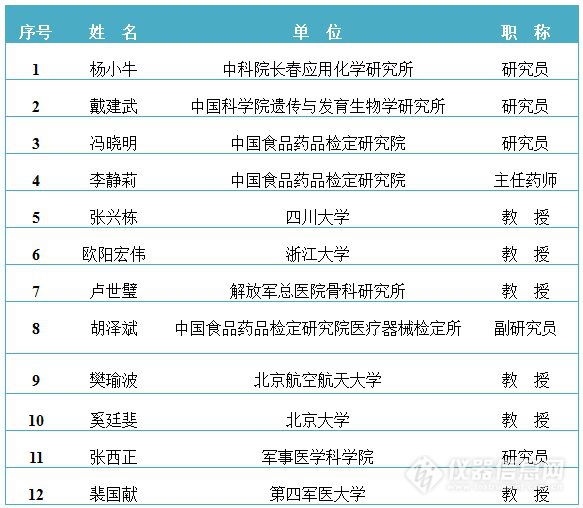 | 序号 | 姓 名 | 单 位 | 职 称 |
|---|---|---|---|
| 1 | 杨小牛 | 中科院长春应用化学研究所 | 研究员 |
| 2 | 戴建武 | 中国科学院遗传与发育生物学研究所 | 研究员 |
| 3 | 冯晓明 | 中国食品药品检定研究院 | 研究员 |
| 4 | 李静莉 | 中国食品药品检定研究院 | 主任药师 |
| 5 | 张兴栋 | 四川大学 | 教 授 |
| 6 | 欧阳宏伟 | 浙江大学 | 教 授 |
| 7 | 卢世璧 | 解放军总医院骨科研究所 | 教 授 |
| 8 | 胡泽斌 | 中国食品药品检定研究院医疗器械检定所 | 副研究员 |
| 9 | 樊瑜波 | 北京航空航天大学 | 教 授 |
| 10 | 奚廷斐 | 北京大学 | 教 授 |
| 11 | 张西正 | 军事医学科学院 | 研究员 |
| 12 | 裴国献 | 第四军医大学 | 教 授 |

仪器信息网